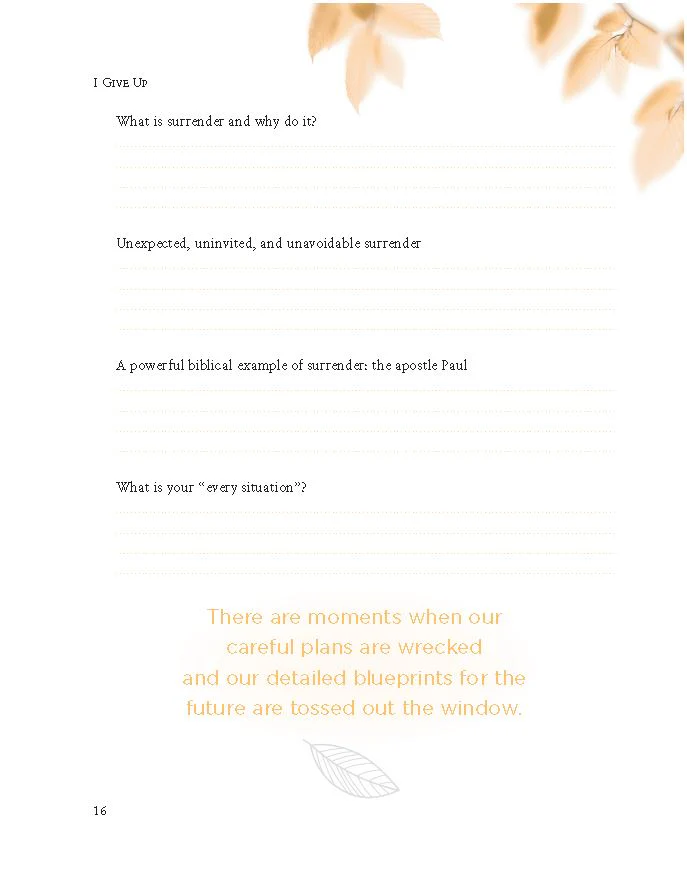 I Give Up

What is surrender and why do it?

Unexpected, uninvited, and unavoidable surrender

A powerful biblical example of surrender: the apostle Paul

What is your "every situation"?

There are moments when our careful plans are wrecked and our detailed blueprints for the future are tossed out the window.

16